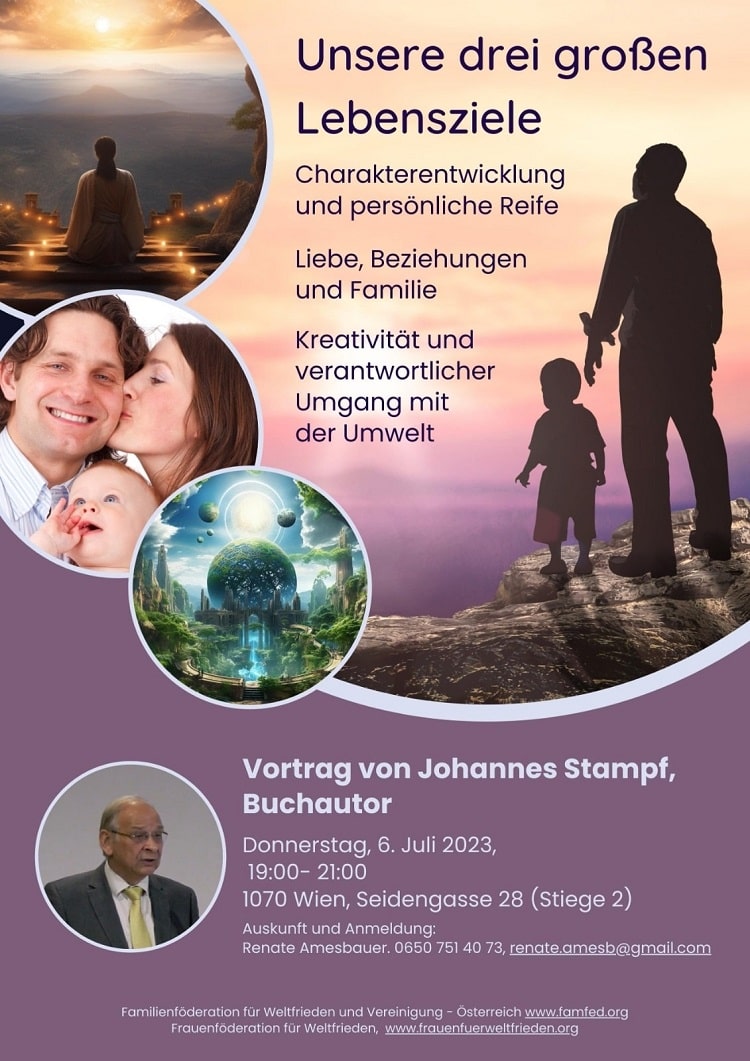 Unsere drei großen Lebensziele

Charakterentwicklung und persönliche Reife

Liebe, Beziehungen und Familie

Kreativität und verantwortlicher Umgang mit der Umwelt

Vortrag von Johannes Stampf, Buchautor

Donnerstag, 6. Juli 2023,
19:00- 21:00
1070 Wien, Seidengasse 28 (Stiege 2)

Auskunft und Anmeldung:
Renate Amesbauer. 0650 751 40 73, renate.amesb@gmail.com

Familienföderation für Weltfrieden und Vereinigung - Österreich www.famfed.org
Frauenföderation für Weltfrieden, www.frauenfuerweltfrieden.org